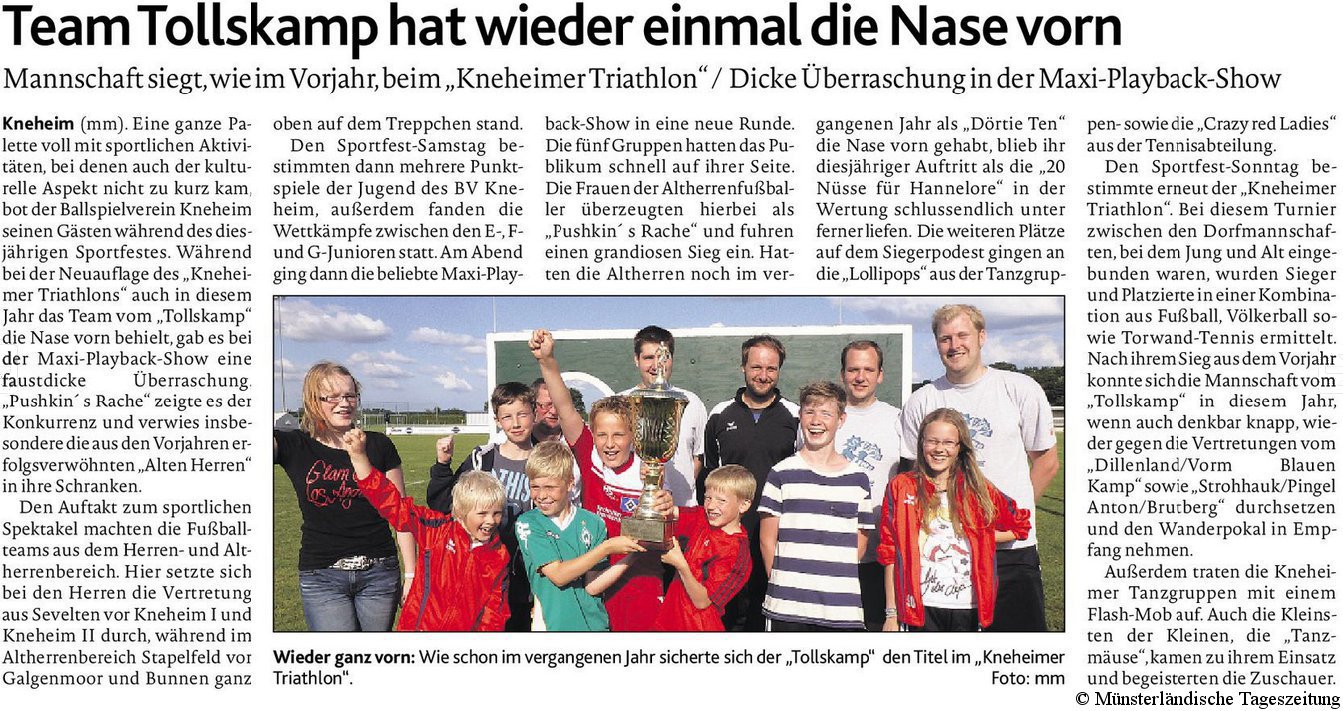 Team Tollskamp hat wieder einmal die Nase vorn

Mannschaft siegt, wie im Vorjahr, beim „Kneheimer Triathlon“ / Dicke Überraschung in der Maxi-Playback-Show

Kneheim (mm). Eine ganze Palette voll mit sportlichen Aktivitäten, bei denen auch der kulturelle Aspekt nicht zu kurz kam, bot der Ballspielverein Kneheim seinen Gästen während des diesjährigen Sportfestes. Während bei der Neuauflage des „Kneheimer Triathlons“ auch in diesem Jahr das Team vom „Tollskamp“ die Nase vorn behielt, gab es bei der Maxi-Playback-Show eine faustdicke Überraschung. „Pushkin´s Rache“ zeigte es der Konkurrenz und verwies insbesondere die aus den Vorjahren erfolgsverwöhnten „Alten Herren“ in ihre Schranken.

Den Auftakt zum sportlichen Spektakel machten die Fußballteams aus dem Herren- und Altherrenbereich. Hier setzte sich bei den Herren die Vertretung aus Sevelten vor Kneheim I und Kneheim II durch, während im Altherrenbereich Stapelfeld vor Galgenmoor und Bunnen ganz oben auf dem Treppchen stand.

Den Sportfest-Samstag bestimmten dann mehrere Punktspiele der Jugend des BV Kneheim, außerdem fanden die Wettkämpfe zwischen den E-, F- und G-Junioren statt. Am Abend ging dann die beliebte Maxi-Playback-Show in eine neue Runde. Die fünf Gruppen hatten das Publikum schnell auf ihrer Seite. Die Frauen der Altherrenfußballer überzeugten hierbei als „Pushkin´s Rache“ und fuhren einen grandiosen Sieg ein. Hatten die Altherren noch im vergangenen Jahr als „Dörtie Ten“ die Nase vorn gehabt, blieb ihr diesjähriger Auftritt als die „20 Nüsse für Hannelore“ in der Wertung schlussendlich unter ferner liefen. Die weiteren Plätze auf dem Siegerpodest gingen an die „Lollipops“ aus der Tanzgruppen- sowie die „Crazy red Ladies“ aus der Tennisabteilung.

Den Sportfest-Sonntag bestimmte erneut der „Kneheimer Triathlon“. Bei diesem Turnier zwischen den Dorfmannschaften, bei dem Jung und Alt eingebunden waren, wurden Sieger und Platzierte in einer Kombination aus Fußball, Völkerball sowie Torwand-Tennis ermittelt. Nach ihrem Sieg aus dem Vorjahr konnte sich die Mannschaft vom „Tollskamp“ in diesem Jahr, wenn auch denkbar knapp, wieder gegen die Vertretungen vom „Dillenland/Vorm Blauen Kamp“ sowie „Strohhauk/Pingel Anton/Brutberg“ durchsetzen und den Wanderpokal in Empfang nehmen.

Außerdem traten die Kneheimer Tanzgruppen mit einem Flash-Mob auf. Auch die Kleinsten der Kleinen, die „Tanzmäuse“, kamen zu ihrem Einsatz und begeisterten die Zuschauer.

Wieder ganz vorn: Wie schon im vergangenen Jahr sicherte sich der „Tollskamp“ den Titel im „Kneheimer Triathlon“. Foto: mm

© Münsterländische Tageszeitung